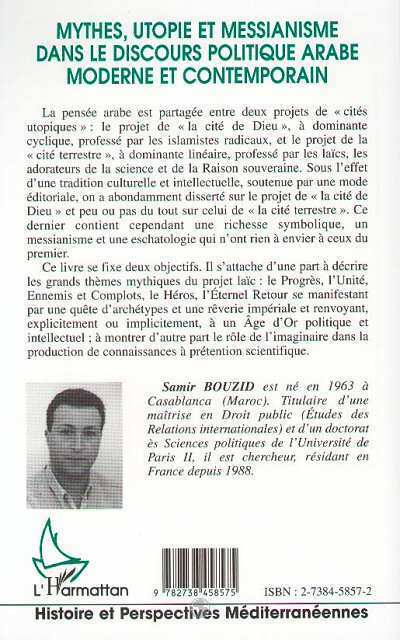 MYTHES, UTOPIE ET MESSIANISME DANS LE DISCOURS POLITIQUE ARABE MODERNE ET CONTEMPORAIN

La pensée arabe est partagée entre deux projets de « cités utopiques » : le projet de « la cité de Dieu », à dominante cyclique, professé par les islamistes radicaux, et le projet de la « cité terrestre », à dominante linéaire, professé par les laïcs, les adorateurs de la science et de la Raison souveraine. Sous l'effet d'une tradition culturelle et intellectuelle, soutenue par une mode éditoriale, on a abondamment disserté sur le projet de « la cité de Dieu » et peu ou pas du tout sur celui de « la cité terrestre ». Ce dernier contient cependant une richesse symbolique, un messianisme et une eschatologie qui n'ont rien à envier à ceux du premier.

Ce livre se fixe deux objectifs. Il s'attache d'une part à décrire les grands thèmes mythiques du projet laïc : le Progrès, l'Unité, Ennemis et Complots, le Héros, l'Éternel Retour se manifestant par une quête d'archétypes et une rêverie impériale et renvoyant, explicitement ou implicitement, à un Âge d'Or politique et intellectuel ; à montrer d'autre part le rôle de l'imaginaire dans la production de connaissances à prétention scientifique.

Samir BOUZID est né en 1963 à Casablanca (Maroc). Titulaire d'une maîtrise en Droit public (Études des Relations internationales) et d'un doctorat ès Sciences politiques de l'Université de Paris II, il est chercheur, résidant en France depuis 1988.

L'Harmattan

9 782738 458575

ISBN : 2-7384-5857-2

Histoire et Perspectives Méditerranéennes